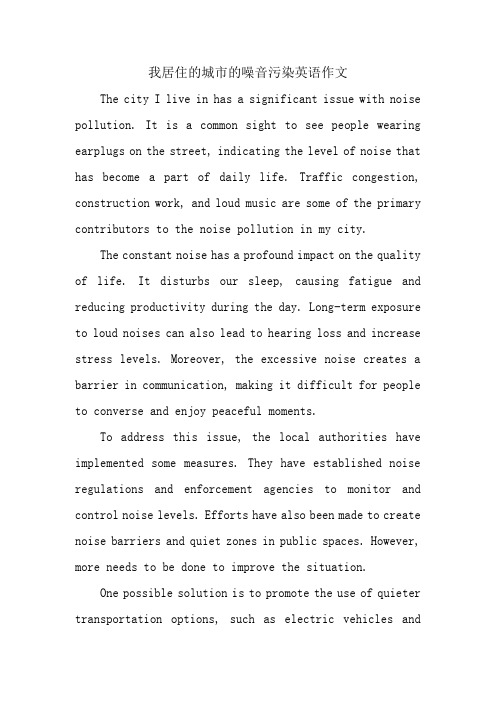 我居住的城市的噪音污染英语作文

The city I live in has a significant issue with noise pollution. It is a common sight to see people wearing earplugs on the street, indicating the level of noise that has become a part of daily life. Traffic congestion, construction work, and loud music are some of the primary contributors to the noise pollution in my city.

The constant noise has a profound impact on the quality of life. It disturbs our sleep, causing fatigue and reducing productivity during the day. Long-term exposure to loud noises can also lead to hearing loss and increase stress levels. Moreover, the excessive noise creates a barrier in communication, making it difficult for people to converse and enjoy peaceful moments.

To address this issue, the local authorities have implemented some measures. They have established noise regulations and enforcement agencies to monitor and control noise levels. Efforts have also been made to create noise barriers and quiet zones in public spaces. However, more needs to be done to improve the situation.

One possible solution is to promote the use of quieter transportation options, such as electric vehicles and